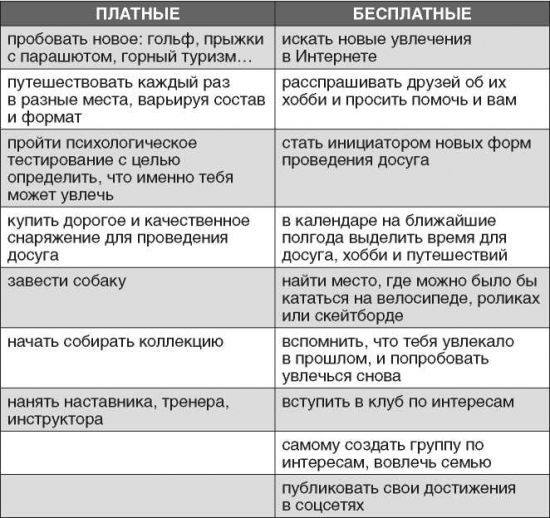 | ПЛАТНЫЕ | БЕСПЛАТНЫЕ |
|---|---|
| пробовать новое: гольф, прыжки с парашютом, горный туризм… | искать новые увлечения в Интернете |
| путешествовать каждый раз в разные места, варьируя состав и формат | расспрашивать друзей об их хобби и просить помочь и вам |
| пройти психологическое тестирование с целью определить, что именно тебя может увлечь | стать инициатором новых форм проведения досуга |
| купить дорогое и качественное снаряжение для проведения досуга | в календаре на ближайшие полгода выделить время для досуга, хобби и путешествий |
| завести собаку | найти место, где можно было бы кататься на велосипеде, роликах или скейтборде |
| начать собирать коллекцию | вспомнить, что тебя увлекало в прошлом, и попробовать увлечься снова |
| нанять наставника, тренера, инструктора | вступить в клуб по интересам |
| | самому создать группу по интересам, вовлечь семью |
| | публиковать свои достижения в соцсетях |